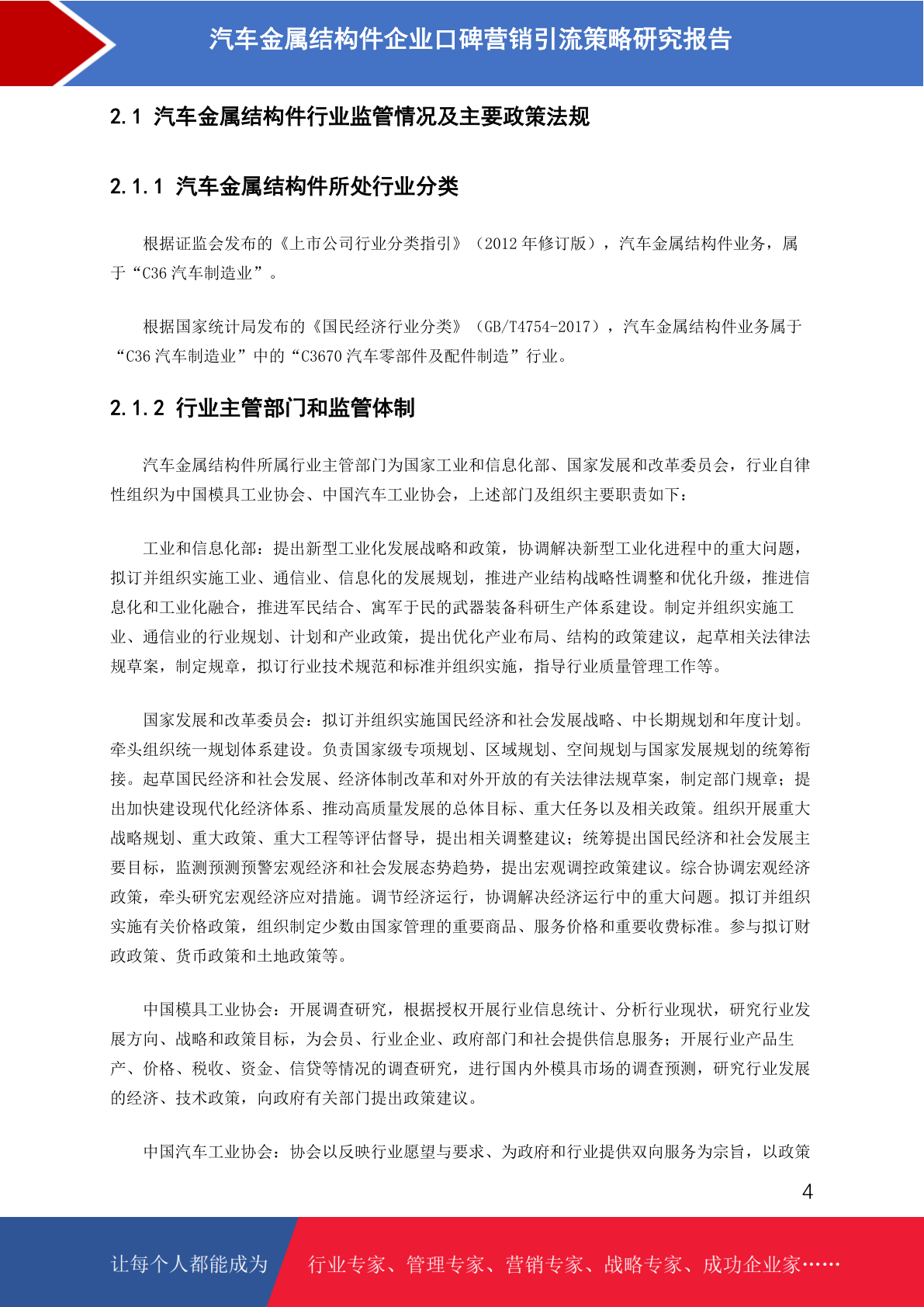 汽车金属结构件企业口碑营销引流策略研究报告

2.1 汽车金属结构件行业监管情况及主要政策法规

2.1.1 汽车金属结构件所处行业分类

根据证监会发布的《上市公司行业分类指引》（2012 年修订版），汽车金属结构件业务，属于“C36 汽车制造业”。

根据国家统计局发布的《国民经济行业分类》（GB/T4754-2017），汽车金属结构件业务属于“C36 汽车制造业”中的“C3670 汽车零部件及配件制造”行业。

2.1.2 行业主管部门和监管体制

汽车金属结构件所属行业主管部门为国家工业和信息化部、国家发展和改革委员会，行业自律性组织为中国模具工业协会、中国汽车工业协会，上述部门及组织主要职责如下：

工业和信息化部：提出新型工业化发展战略和政策，协调解决新型工业化进程中的重大问题，拟订并组织实施工业、通信业、信息化的发展规划，推进产业结构战略性调整和优化升级，推进信息化和工业化融合，推进军民结合、寓军于民的武器装备科研生产体系建设。制定并组织实施工业、通信业的行业规划、计划和产业政策，提出优化产业布局、结构的政策建议，起草相关法律法规草案，制定规章，拟订行业技术规范和标准并组织实施，指导行业质量管理工作等。

国家发展和改革委员会：拟订并组织实施国民经济和社会发展战略、中长期规划和年度计划。牵头组织统一规划体系建设。负责国家级专项规划、区域规划、空间规划与国家发展规划的统筹衔接。起草国民经济和社会发展、经济体制改革和对外开放的有关法律法规草案，制定部门规章；提出加快建设现代化经济体系、推动高质量发展的总体目标、重大任务以及相关政策。组织开展重大战略规划、重大政策、重大工程等评估督导，提出相关调整建议；统筹提出国民经济和社会发展主要目标，监测预测预警宏观经济和社会发展态势趋势，提出宏观调控政策建议。综合协调宏观经济政策，牵头研究宏观经济应对措施。调节经济运行，协调解决经济运行中的重大问题。拟订并组织实施有关价格政策，组织制定少数由国家管理的重要商品、服务价格和重要收费标准。参与拟订财政政策、货币政策和土地政策等。

中国模具工业协会：开展调查研究，根据授权开展行业信息统计、分析行业现状，研究行业发展方向、战略和政策目标，为会员、行业企业、政府部门和社会提供信息服务；开展行业产品生产、价格、税收、资金、信贷等情况的调查研究，进行国内外模具市场的调查预测，研究行业发展的经济、技术政策，向政府有关部门提出政策建议。

中国汽车工业协会：协会以反映行业愿望与要求、为政府和行业提供双向服务为宗旨，以政策

4

让每个人都能成为 行业专家、管理专家、营销专家、战略专家、成功企业家……